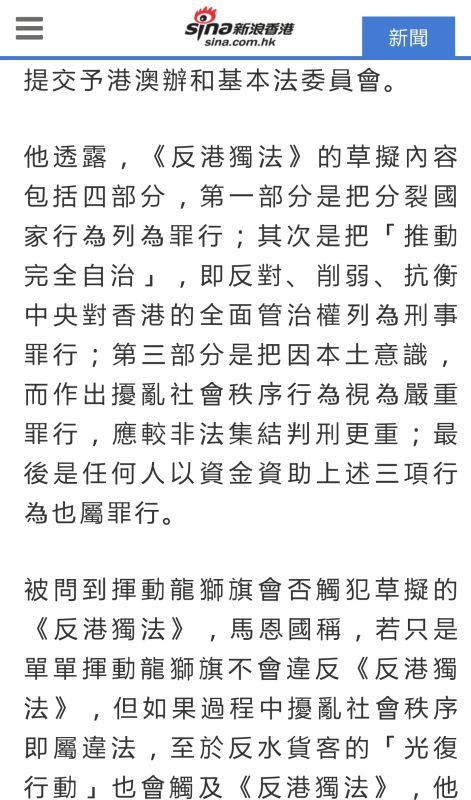 sina新浪香港
sina.com.hk

新聞

提交予港澳辦和基本法委員會。

他透露，《反港獨法》的草擬內容包括四部分，第一部分是把分裂國家行為列為罪行；其次是把「推動完全自治」，即反對、削弱、抗衡中央對香港的全面管治權列為刑事罪行；第三部分是把因本土意識，而作出擾亂社會秩序行為視為嚴重罪行，應較非法集結判刑更重；最後是任何人以資金資助上述三項行為也屬罪行。

被問到揮動龍獅旗會否觸犯草擬的《反港獨法》，馬恩國稱，若只是單單揮動龍獅旗不會違反《反港獨法》，但如果過程中擾亂社會秩序即屬違法，至於反水貨客的「光復行動」也會觸及《反港獨法》，他